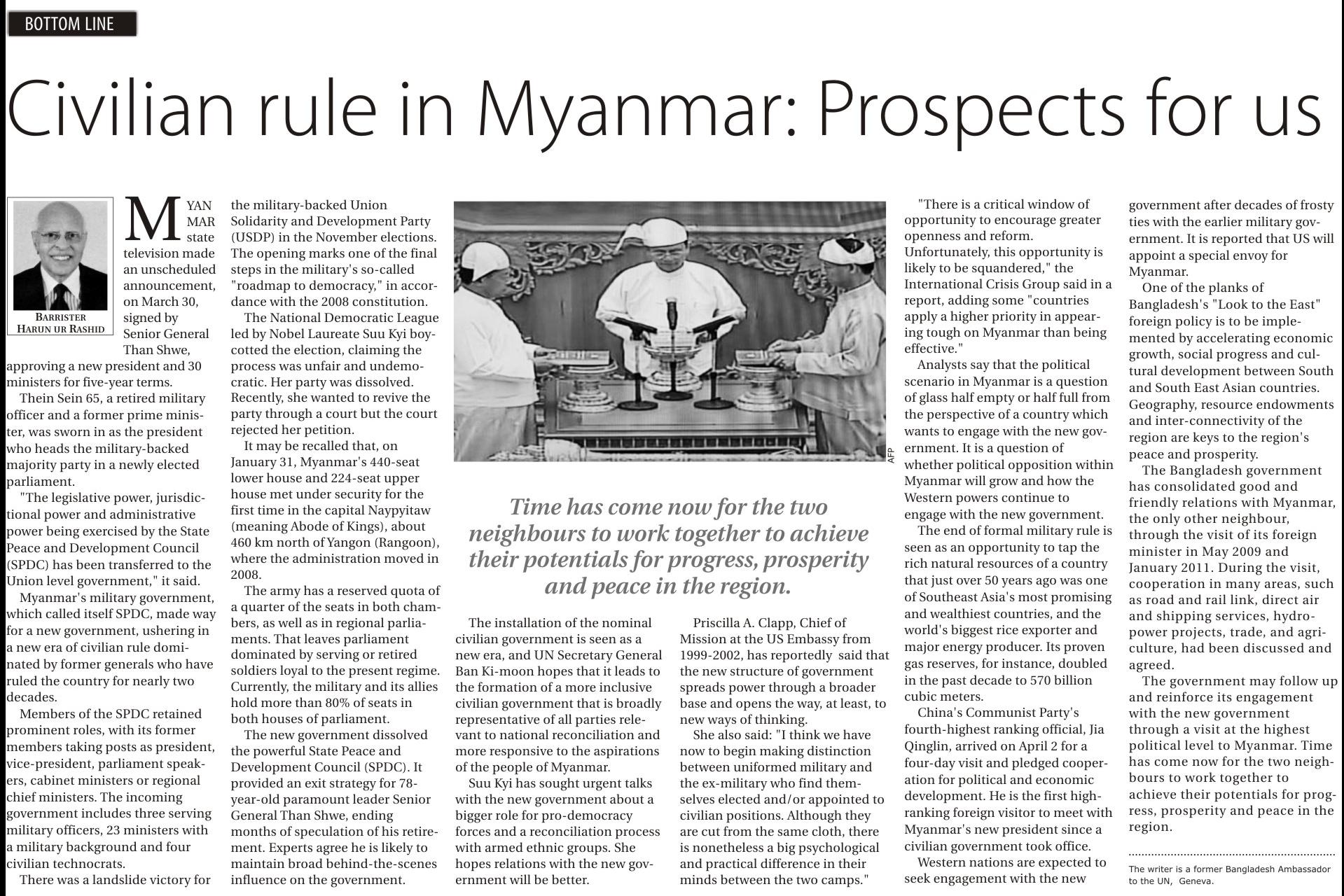 BOTTOM LINE

Civilian rule in Myanmar: Prospects for us

BARRISTER
HARUN UR RASHID

MYANMAR state television made an unscheduled announcement, on March 30, signed by Senior General Than Shwe, approving a new president and 30 ministers for five-year terms.

Thein Sein 65, a retired military officer and a former prime minister, was sworn in as the president who heads the military-backed majority party in a newly elected parliament.

"The legislative power, jurisdictional power and administrative power being exercised by the State Peace and Development Council (SPDC) has been transferred to the Union level government," it said.

Myanmar's military government, which called itself SPDC, made way for a new government, ushering in a new era of civilian rule dominated by former generals who have ruled the country for nearly two decades.

Members of the SPDC retained prominent roles, with its former members taking posts as president, vice-president, parliament speakers, cabinet ministers or regional chief ministers. The incoming government includes three serving military officers, 23 ministers with a military background and four civilian technocrats.

There was a landslide victory for the military-backed Union Solidarity and Development Party (USDP) in the November elections. The opening marks one of the final steps in the military's so-called "roadmap to democracy," in accordance with the 2008 constitution.

The National Democratic League led by Nobel Laureate Suu Kyi boycotted the election, claiming the process was unfair and undemocratic. Her party was dissolved. Recently, she wanted to revive the party through a court but the court rejected her petition.

It may be recalled that, on January 31, Myanmar's 440-seat lower house and 224-seat upper house met under security for the first time in the capital Naypyitaw (meaning Abode of Kings), about 460 km north of Yangon (Rangoon), where the administration moved in 2008.

The army has a reserved quota of a quarter of the seats in both chambers, as well as in regional parliaments. That leaves parliament dominated by serving or retired soldiers loyal to the present regime. Currently, the military and its allies hold more than 80% of seats in both houses of parliament.

The new government dissolved the powerful State Peace and Development Council (SPDC). It provided an exit strategy for 78-year-old paramount leader Senior General Than Shwe, ending months of speculation of his retirement. Experts agree he is likely to maintain broad behind-the-scenes influence on the government.

AFP

Time has come now for the two neighbours to work together to achieve their potentials for progress, prosperity and peace in the region.

The installation of the nominal civilian government is seen as a new era, and UN Secretary General Ban Ki-moon hopes that it leads to the formation of a more inclusive civilian government that is broadly representative of all parties relevant to national reconciliation and more responsive to the aspirations of the people of Myanmar.

Suu Kyi has sought urgent talks with the new government about a bigger role for pro-democracy forces and a reconciliation process with armed ethnic groups. She hopes relations with the new government will be better.

Priscilla A. Clapp, Chief of Mission at the US Embassy from 1999-2002, has reportedly said that the new structure of government spreads power through a broader base and opens the way, at least, to new ways of thinking.

She also said: "I think we have now to begin making distinction between uniformed military and the ex-military who find themselves elected and/or appointed to civilian positions. Although they are cut from the same cloth, there is nonetheless a big psychological and practical difference in their minds between the two camps."

"There is a critical window of opportunity to encourage greater openness and reform. Unfortunately, this opportunity is likely to be squandered," the International Crisis Group said in a report, adding some "countries apply a higher priority in appearing tough on Myanmar than being effective."

Analysts say that the political scenario in Myanmar is a question of glass half empty or half full from the perspective of a country which wants to engage with the new government. It is a question of whether political opposition within Myanmar will grow and how the Western powers continue to engage with the new government.

The end of formal military rule is seen as an opportunity to tap the rich natural resources of a country that just over 50 years ago was one of Southeast Asia's most promising and wealthiest countries, and the world's biggest rice exporter and major energy producer. Its proven gas reserves, for instance, doubled in the past decade to 570 billion cubic meters.

China's Communist Party's fourth-highest ranking official, Jia Qinglin, arrived on April 2 for a four-day visit and pledged cooperation for political and economic development. He is the first high-ranking foreign visitor to meet with Myanmar's new president since a civilian government took office.

Western nations are expected to seek engagement with the new government after decades of frosty ties with the earlier military government. It is reported that US will appoint a special envoy for Myanmar.

One of the planks of Bangladesh's "Look to the East" foreign policy is to be implemented by accelerating economic growth, social progress and cultural development between South and South East Asian countries. Geography, resource endowments and inter-connectivity of the region are keys to the region's peace and prosperity.

The Bangladesh government has consolidated good and friendly relations with Myanmar, the only other neighbour, through the visit of its foreign minister in May 2009 and January 2011. During the visit, cooperation in many areas, such as road and rail link, direct air and shipping services, hydropower projects, trade, and agriculture, had been discussed and agreed.

The government may follow up and reinforce its engagement with the new government through a visit at the highest political level to Myanmar. Time has come now for the two neighbours to work together to achieve their potentials for progress, prosperity and peace in the region.

The writer is a former Bangladesh Ambassador to the UN, Geneva.